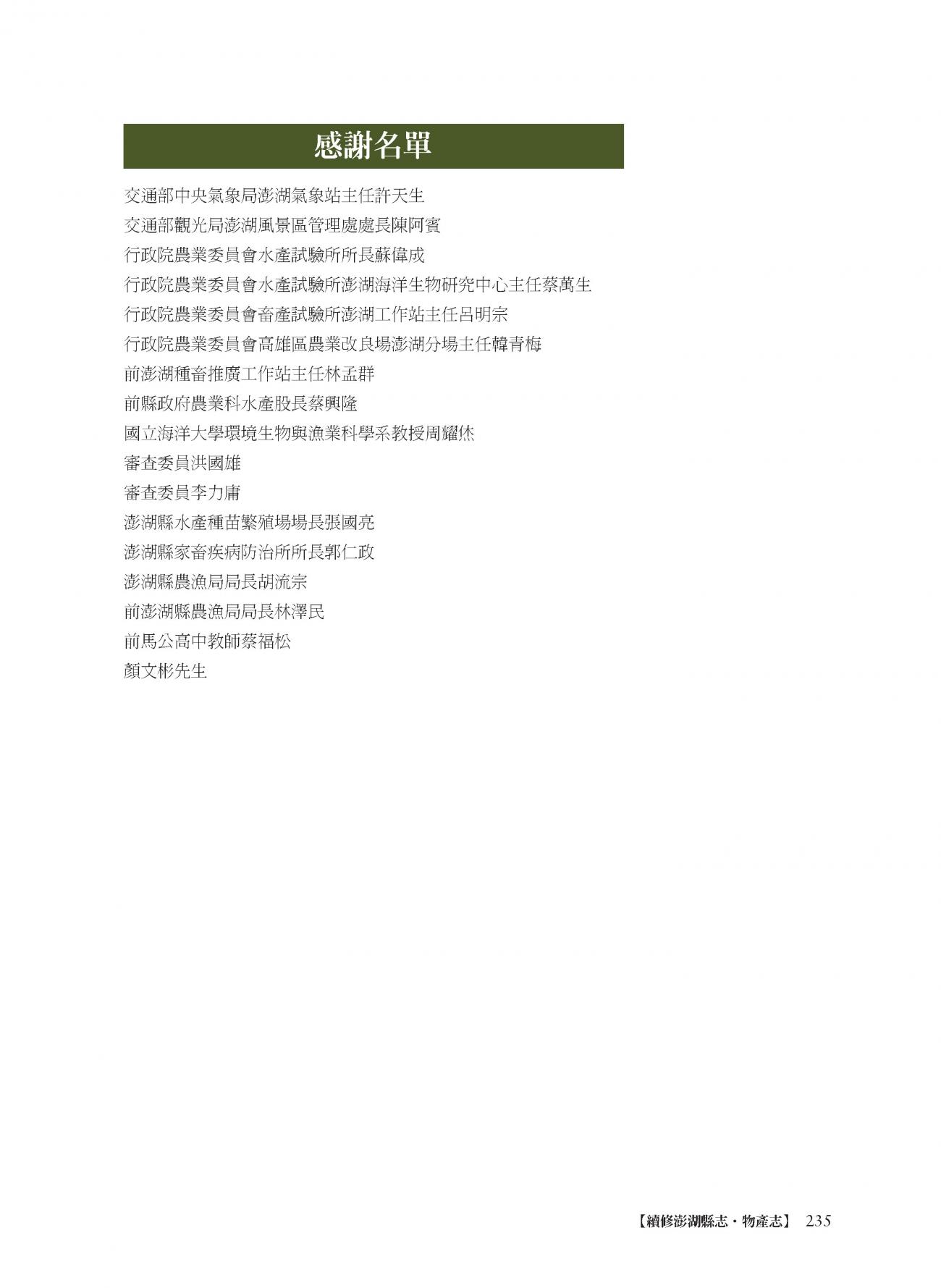 感謝名單

交通部中央氣象局澎湖氣象站主任許天生
交通部觀光局澎湖風景區管理處處長陳阿賓
行政院農業委員會水產試驗所所長蘇偉成
行政院農業委員會水產試驗所澎湖海洋生物研究中心主任蔡萬生
行政院農業委員會畜產試驗所澎湖工作站主任呂明宗
行政院農業委員會高雄區農業改良場澎湖分場主任韓青梅
前澎湖種畜推廣工作站主任林孟群
前縣政府農業科水產股長蔡興隆
國立海洋大學環境生物與漁業科學系教授周耀烋
審查委員洪國雄
審查委員李力庸
澎湖縣水產種苗繁殖場場長張國亮
澎湖縣家畜疾病防治所所長郭仁政
澎湖縣農漁局局長胡流宗
前澎湖縣農漁局局長林澤民
前馬公高中教師蔡福松
顏文彬先生

【續修澎湖縣志・物產志】 235